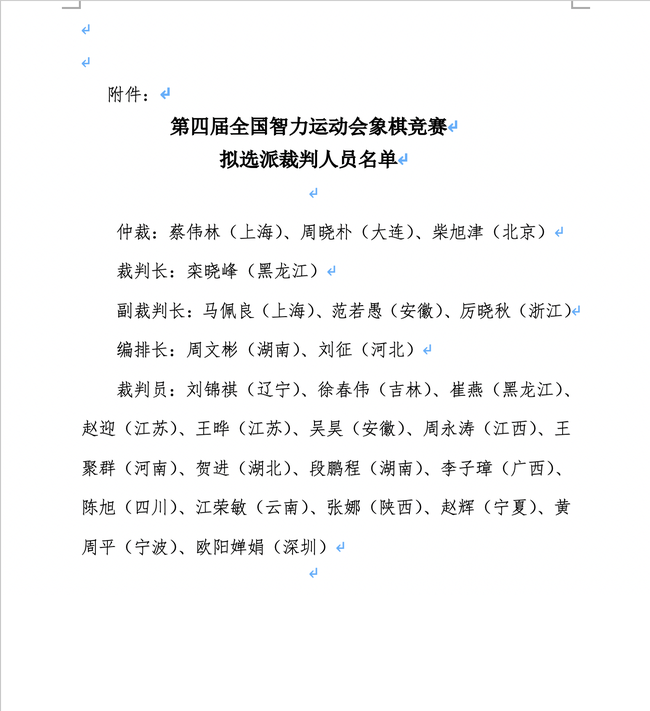 附件：

第四届全国智力运动会象棋竞赛
拟选派裁判人员名单

仲裁：蔡伟林（上海）、周晓朴（大连）、柴旭津（北京）

裁判长：栾晓峰（黑龙江）

副裁判长：马佩良（上海）、范若愚（安徽）、厉晓秋（浙江）

编排长：周文彬（湖南）、刘征（河北）

裁判员：刘锦祺（辽宁）、徐春伟（吉林）、崔燕（黑龙江）、赵迎（江苏）、王晔（江苏）、吴昊（安徽）、周永涛（江西）、王聚群（河南）、贺进（湖北）、段鹏程（湖南）、李子璋（广西）、陈旭（四川）、江荣敏（云南）、张娜（陕西）、赵辉（宁夏）、黄周平（宁波）、欧阳婵娟（深圳）